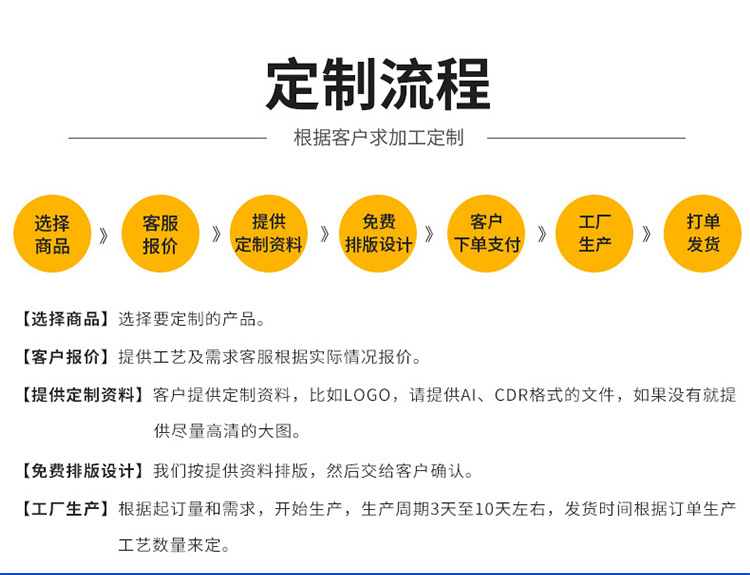 定制流程

根据客户求加工定制

选择商品 》 客服报价 》 提供定制资料 》 免费排版设计 》 客户下单支付 》 工厂生产 》 打单发货

【选择商品】选择要定制的产品。

【客户报价】提供工艺及需求客服根据实际情况报价。

【提供定制资料】客户提供定制资料，比如LOGO，请提供AI、CDR格式的文件，如果没有就提供尽量高清的大图。

【免费排版设计】我们按提供资料排版，然后交给客户确认。

【工厂生产】根据起订量和需求，开始生产，生产周期3天至10天左右，发货时间根据订单生产工艺数量来定。